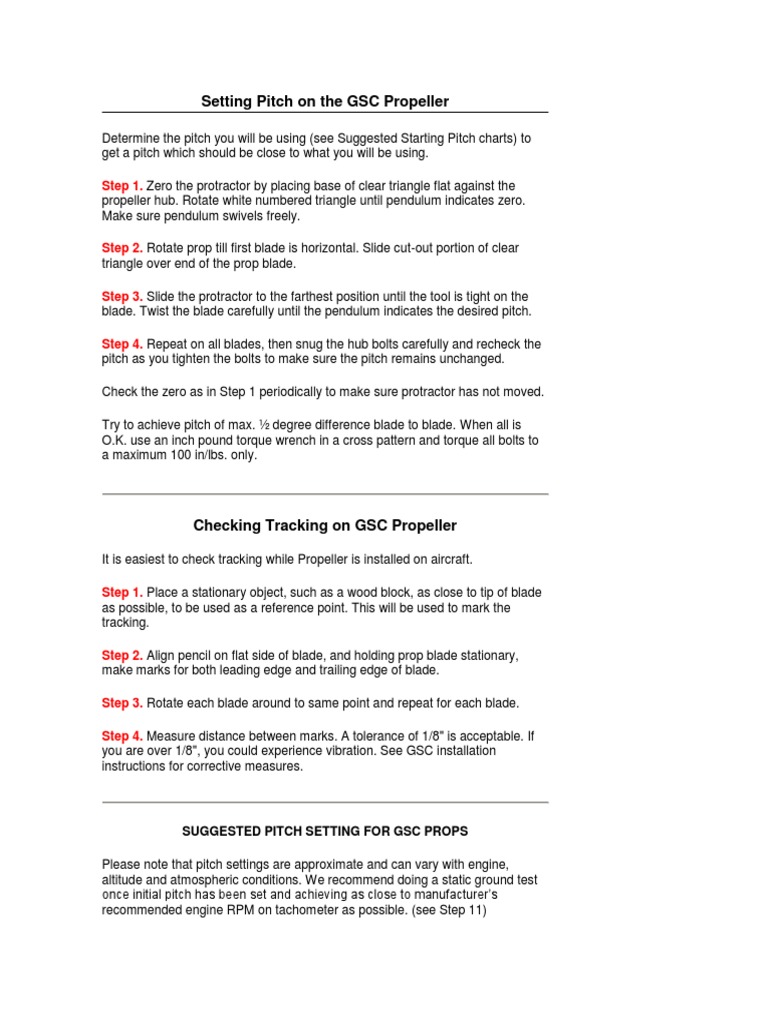 Setting Pitch on the GSC Propeller

Determine the pitch you will be using (see Suggested Starting Pitch charts) to get a pitch which should be close to what you will be using.

Step 1. Zero the protractor by placing base of clear triangle flat against the propeller hub. Rotate white numbered triangle until pendulum indicates zero. Make sure pendulum swivels freely.

Step 2. Rotate prop till first blade is horizontal. Slide cut-out portion of clear triangle over end of the prop blade.

Step 3. Slide the protractor to the farthest position until the tool is tight on the blade. Twist the blade carefully until the pendulum indicates the desired pitch.

Step 4. Repeat on all blades, then snug the hub bolts carefully and recheck the pitch as you tighten the bolts to make sure the pitch remains unchanged.

Check the zero as in Step 1 periodically to make sure protractor has not moved.

Try to achieve pitch of max. ½ degree difference blade to blade. When all is O.K. use an inch pound torque wrench in a cross pattern and torque all bolts to a maximum 100 in/lbs. only.

Checking Tracking on GSC Propeller

It is easiest to check tracking while Propeller is installed on aircraft.

Step 1. Place a stationary object, such as a wood block, as close to tip of blade as possible, to be used as a reference point. This will be used to mark the tracking.

Step 2. Align pencil on flat side of blade, and holding prop blade stationary, make marks for both leading edge and trailing edge of blade.

Step 3. Rotate each blade around to same point and repeat for each blade.

Step 4. Measure distance between marks. A tolerance of 1/8" is acceptable. If you are over 1/8", you could experience vibration. See GSC installation instructions for corrective measures.

SUGGESTED PITCH SETTING FOR GSC PROPS

Please note that pitch settings are approximate and can vary with engine, altitude and atmospheric conditions. We recommend doing a static ground test once initial pitch has been set and achieving as close to manufacturer's recommended engine RPM on tachometer as possible. (see Step 11)